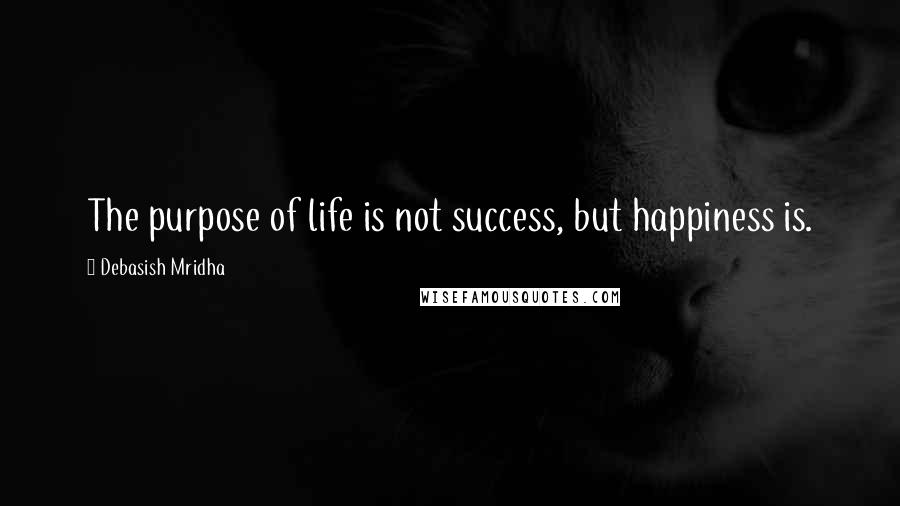 The purpose of life is not success, but happiness is.

Debasish Mridha

WISEFAMOUSQUOTES.COM